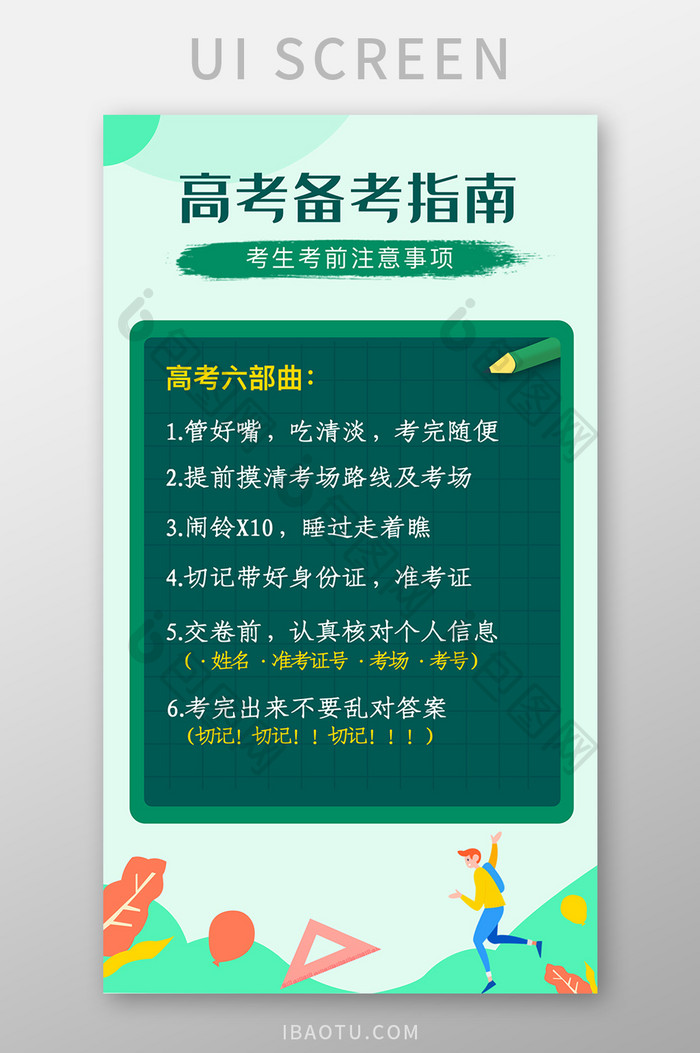 UI SCREEN

高考备考指南

考生考前注意事项

高考六部曲：

1.管好嘴，吃清淡，考完随便

2.提前摸清考场路线及考场

3.闹铃X10，睡过走着瞧

4.切记带好身份证，准考证

5.交卷前，认真核对个人信息
（·姓名 ·准考证号 ·考场 ·考号）

6.考完出来不要乱对答案
（切记！切记！！切记！！！）

IBAOTU.COM